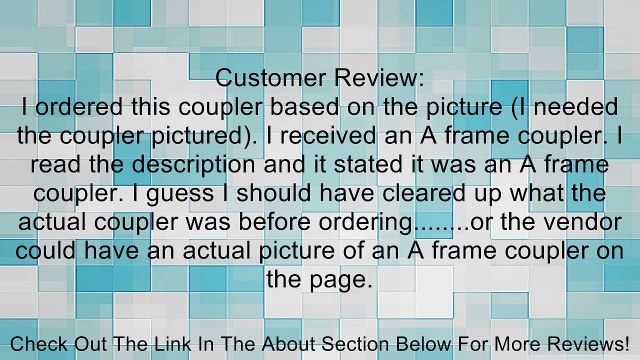 Customer Review:
I ordered this coupler based on the picture (I needed the coupler pictured). I received an A frame coupler. I read the description and it stated it was an A frame coupler. I guess I should have cleared up what the actual coupler was before ordering........or the vendor could have an actual picture of an A frame coupler on the page.

Check Out The Link In The About Section Below For More Reviews!